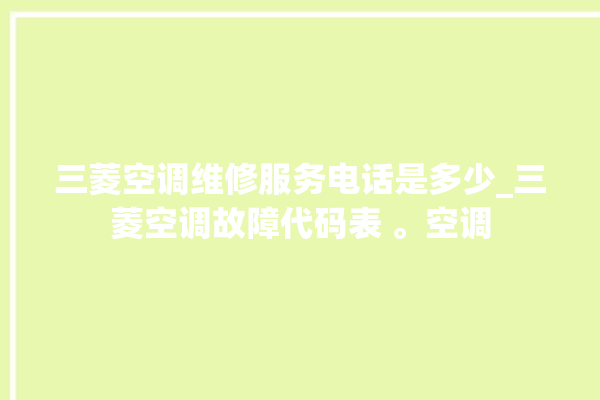 三菱空调维修服务电话是多少_三菱空调故障代码表 。空调